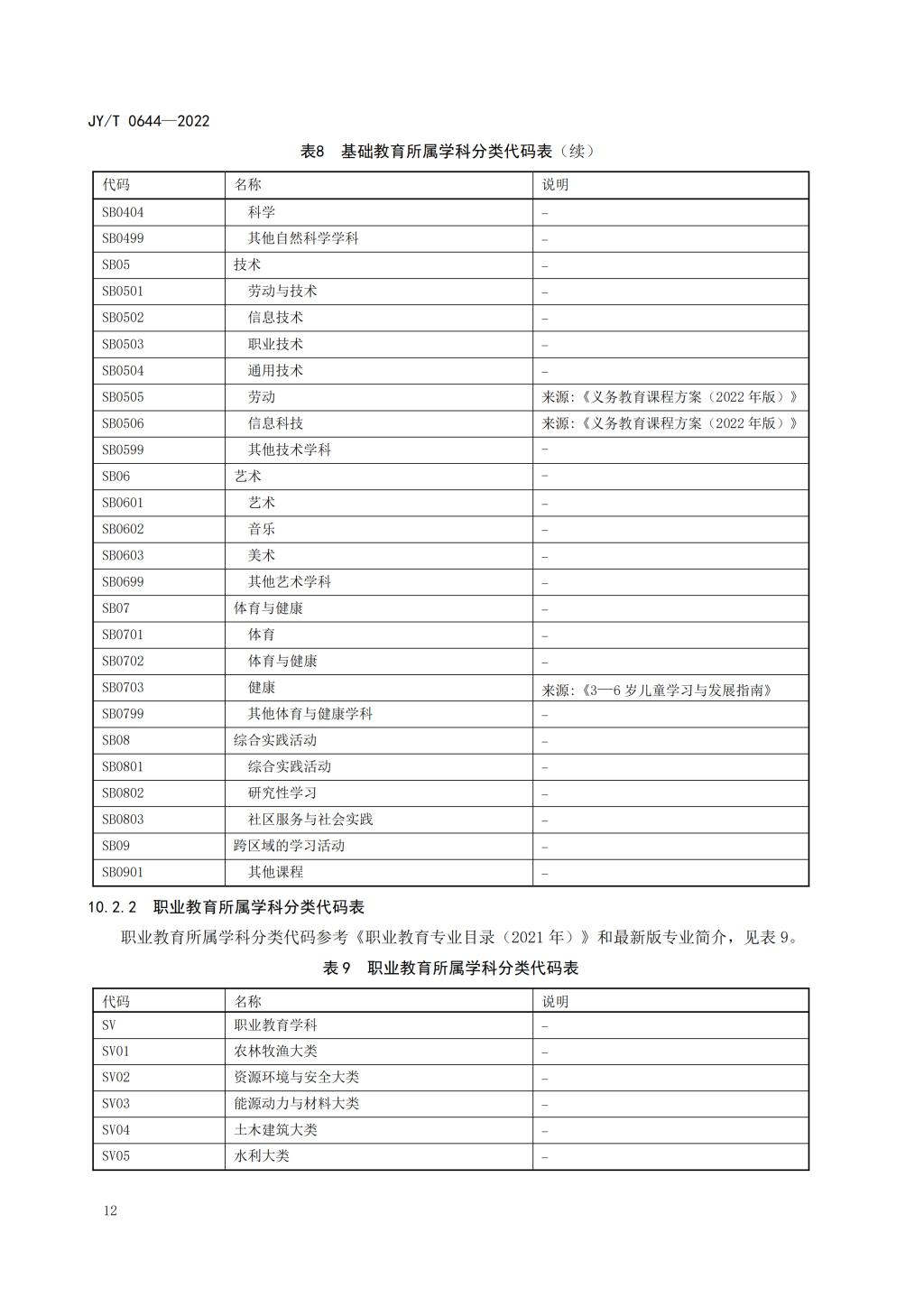 JY/T 0644—2022

表8　基础教育所属学科分类代码表（续）

| 代码 | 名称 | 说明 |
|---|---|---|
| SB0404 | 科学 | – |
| SB0499 | 其他自然科学学科 | – |
| SB05 | 技术 | – |
| SB0501 | 劳动与技术 | – |
| SB0502 | 信息技术 | – |
| SB0503 | 职业技术 | – |
| SB0504 | 通用技术 | – |
| SB0505 | 劳动 | 来源：《义务教育课程方案（2022 年版）》 |
| SB0506 | 信息科技 | 来源：《义务教育课程方案（2022 年版）》 |
| SB0599 | 其他技术学科 | – |
| SB06 | 艺术 | – |
| SB0601 | 艺术 | – |
| SB0602 | 音乐 | – |
| SB0603 | 美术 | – |
| SB0699 | 其他艺术学科 | – |
| SB07 | 体育与健康 | – |
| SB0701 | 体育 | – |
| SB0702 | 体育与健康 | – |
| SB0703 | 健康 | 来源：《3—6 岁儿童学习与发展指南》 |
| SB0799 | 其他体育与健康学科 | – |
| SB08 | 综合实践活动 | – |
| SB0801 | 综合实践活动 | – |
| SB0802 | 研究性学习 | – |
| SB0803 | 社区服务与社会实践 | – |
| SB09 | 跨区域的学习活动 | – |
| SB0901 | 其他课程 | – |

10.2.2　职业教育所属学科分类代码表

职业教育所属学科分类代码参考《职业教育专业目录（2021 年）》和最新版专业简介，见表 9。

表 9　职业教育所属学科分类代码表

| 代码 | 名称 | 说明 |
|---|---|---|
| SV | 职业教育学科 | – |
| SV01 | 农林牧渔大类 | – |
| SV02 | 资源环境与安全大类 | – |
| SV03 | 能源动力与材料大类 | – |
| SV04 | 土木建筑大类 | – |
| SV05 | 水利大类 | – |

12